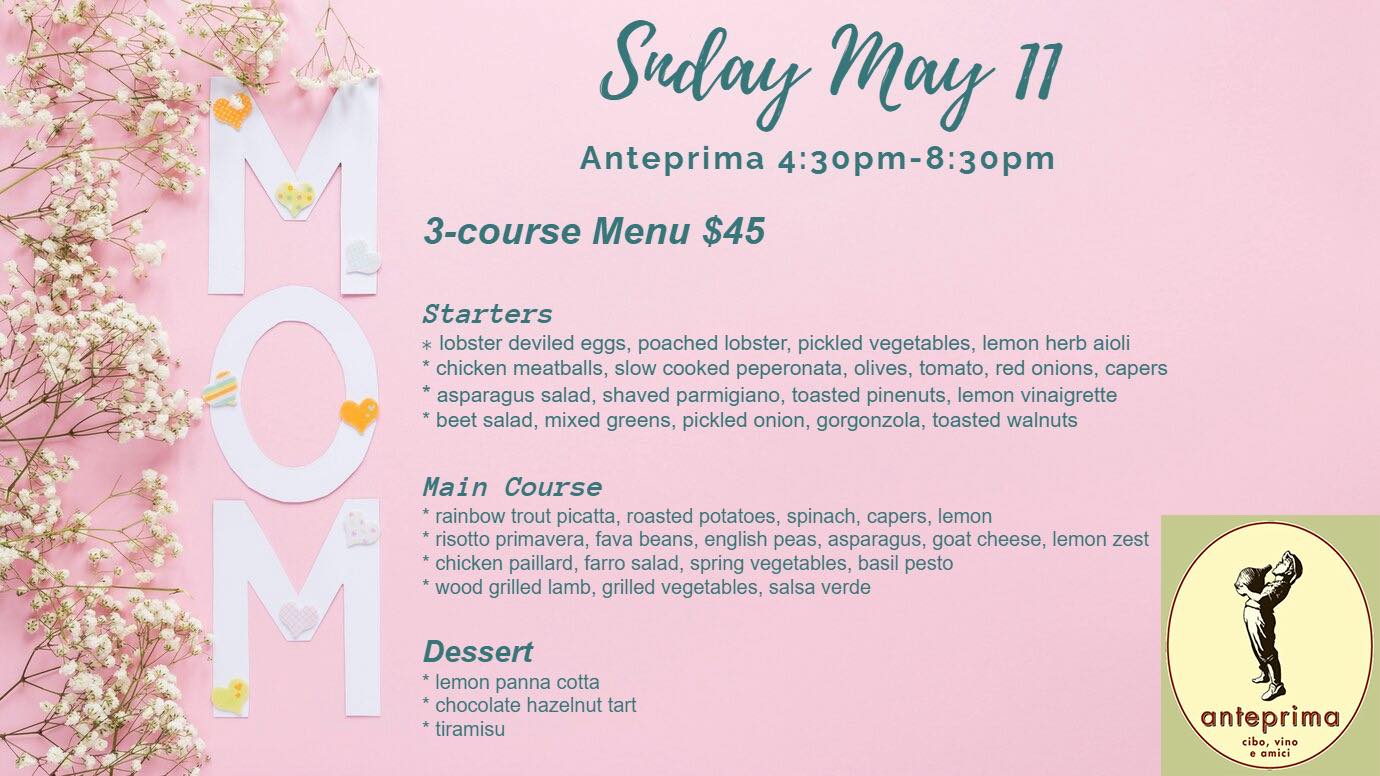 MOM

Snday May 11

Anteprima 4:30pm-8:30pm

3-course Menu $45

Starters
* lobster deviled eggs, poached lobster, pickled vegetables, lemon herb aioli
* chicken meatballs, slow cooked peperonata, olives, tomato, red onions, capers
* asparagus salad, shaved parmigiano, toasted pinenuts, lemon vinaigrette
* beet salad, mixed greens, pickled onion, gorgonzola, toasted walnuts

Main Course
* rainbow trout picatta, roasted potatoes, spinach, capers, lemon
* risotto primavera, fava beans, english peas, asparagus, goat cheese, lemon zest
* chicken paillard, farro salad, spring vegetables, basil pesto
* wood grilled lamb, grilled vegetables, salsa verde

Dessert
* lemon panna cotta
* chocolate hazelnut tart
* tiramisu

anteprima
cibo, vino
e amici